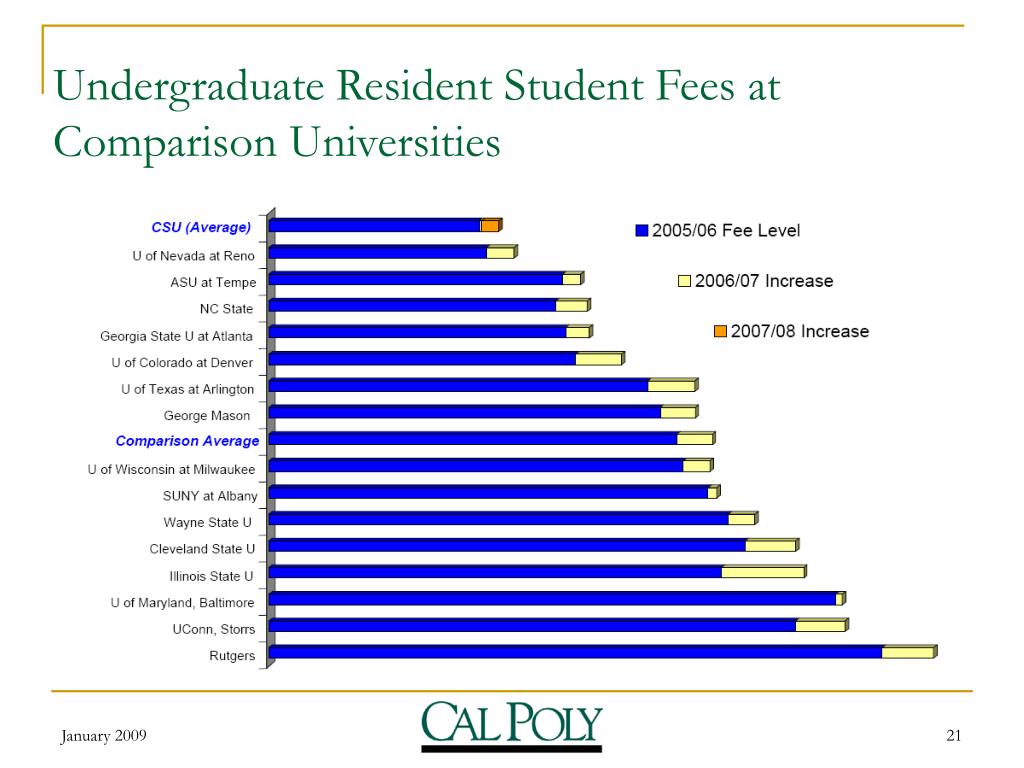 Undergraduate Resident Student Fees at Comparison Universities

CSU (Average)
U of Nevada at Reno
ASU at Tempe
NC State
Georgia State U at Atlanta
U of Colorado at Denver
U of Texas at Arlington
George Mason
Comparison Average
U of Wisconsin at Milwaukee
SUNY at Albany
Wayne State U
Cleveland State U
Illinois State U
U of Maryland, Baltimore
UConn, Storrs
Rutgers

2005/06 Fee Level
2006/07 Increase
2007/08 Increase

January 2009
CAL POLY
21